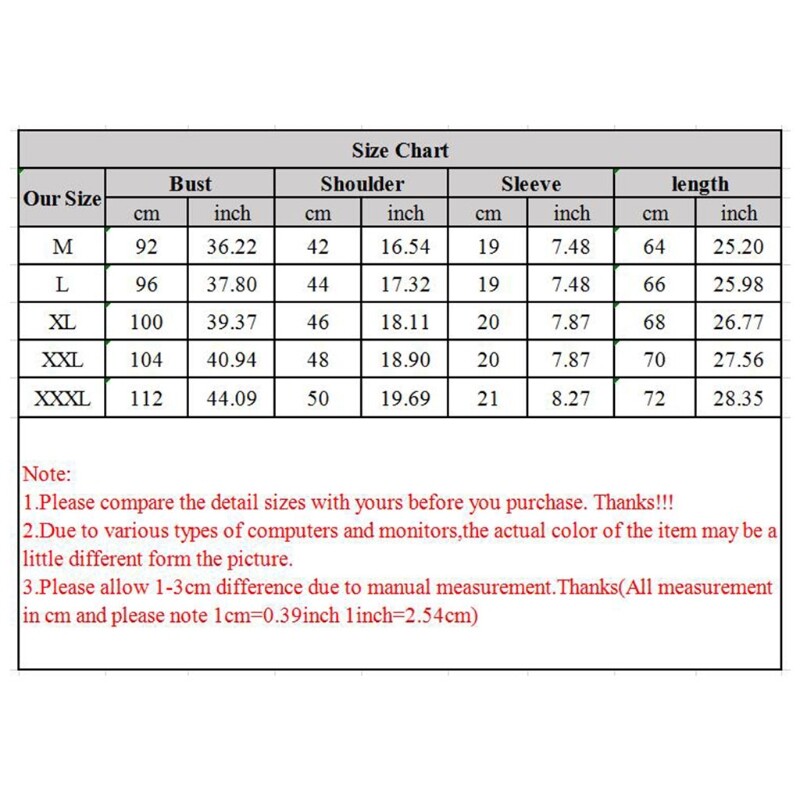 Size Chart

| Our Size | Bust cm | Bust inch | Shoulder cm | Shoulder inch | Sleeve cm | Sleeve inch | length cm | length inch |
|---|---|---|---|---|---|---|---|---|
| M | 92 | 36.22 | 42 | 16.54 | 19 | 7.48 | 64 | 25.20 |
| L | 96 | 37.80 | 44 | 17.32 | 19 | 7.48 | 66 | 25.98 |
| XL | 100 | 39.37 | 46 | 18.11 | 20 | 7.87 | 68 | 26.77 |
| XXL | 104 | 40.94 | 48 | 18.90 | 20 | 7.87 | 70 | 27.56 |
| XXXL | 112 | 44.09 | 50 | 19.69 | 21 | 8.27 | 72 | 28.35 |

Note:
1.Please compare the detail sizes with yours before you purchase. Thanks!!!
2.Due to various types of computers and monitors,the actual color of the item may be a little different form the picture.
3.Please allow 1-3cm difference due to manual measurement.Thanks(All measurement in cm and please note 1cm=0.39inch 1inch=2.54cm)